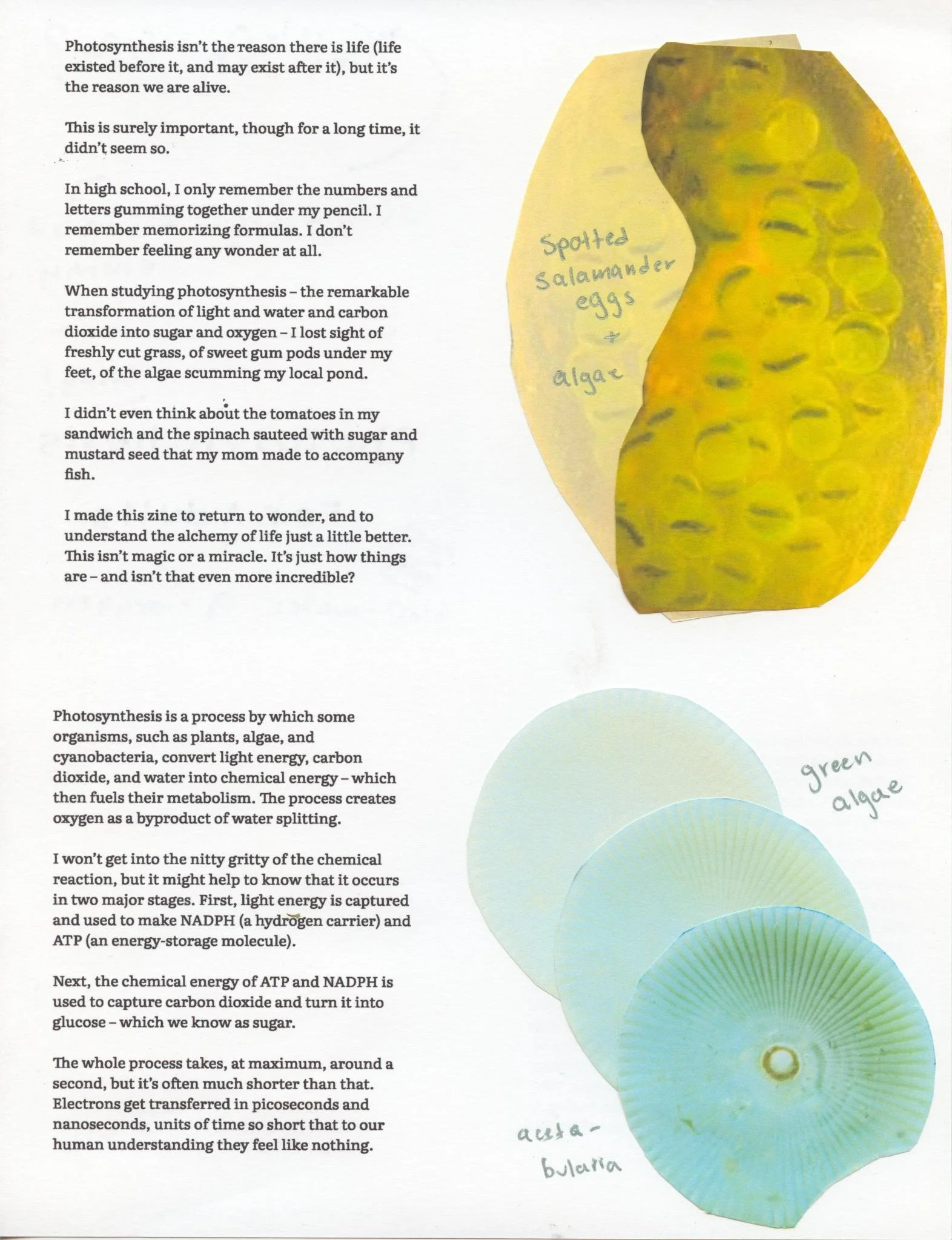 Photosynthesis isn't the reason there is life (life existed before it, and may exist after it), but it's the reason we are alive.

This is surely important, though for a long time, it didn't seem so.

In high school, I only remember the numbers and letters gumming together under my pencil. I remember memorizing formulas. I don't remember feeling any wonder at all.

When studying photosynthesis – the remarkable transformation of light and water and carbon dioxide into sugar and oxygen – I lost sight of freshly cut grass, of sweet gum pods under my feet, of the algae scumming my local pond.

I didn't even think about the tomatoes in my sandwich and the spinach sauteed with sugar and mustard seed that my mom made to accompany fish.

I made this zine to return to wonder, and to understand the alchemy of life just a little better. This isn't magic or a miracle. It's just how things are – and isn't that even more incredible?

Spotted salamander eggs + algae

Photosynthesis is a process by which some organisms, such as plants, algae, and cyanobacteria, convert light energy, carbon dioxide, and water into chemical energy – which then fuels their metabolism. The process creates oxygen as a byproduct of water splitting.

I won't get into the nitty gritty of the chemical reaction, but it might help to know that it occurs in two major stages. First, light energy is captured and used to make NADPH (a hydrogen carrier) and ATP (an energy-storage molecule).

Next, the chemical energy of ATP and NADPH is used to capture carbon dioxide and turn it into glucose – which we know as sugar.

The whole process takes, at maximum, around a second, but it's often much shorter than that. Electrons get transferred in picoseconds and nanoseconds, units of time so short that to our human understanding they feel like nothing.

green algae

aceta-bularia